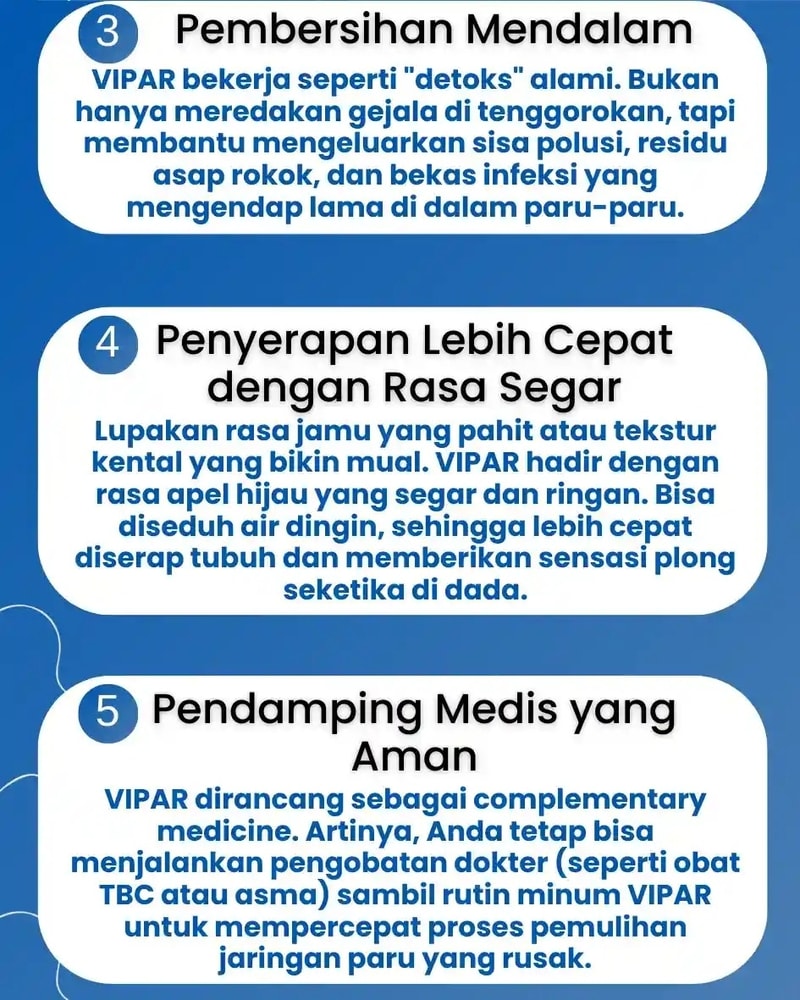 3 Pembersihan Mendalam

VIPAR bekerja seperti "detoks" alami. Bukan hanya meredakan gejala di tenggorokan, tapi membantu mengeluarkan sisa polusi, residu asap rokok, dan bekas infeksi yang mengendap lama di dalam paru-paru.

4 Penyerapan Lebih Cepat dengan Rasa Segar

Lupakan rasa jamu yang pahit atau tekstur kental yang bikin mual. VIPAR hadir dengan rasa apel hijau yang segar dan ringan. Bisa diseduh air dingin, sehingga lebih cepat diserap tubuh dan memberikan sensasi plong seketika di dada.

5 Pendamping Medis yang Aman

VIPAR dirancang sebagai complementary medicine. Artinya, Anda tetap bisa menjalankan pengobatan dokter (seperti obat TBC atau asma) sambil rutin minum VIPAR untuk mempercepat proses pemulihan jaringan paru yang rusak.